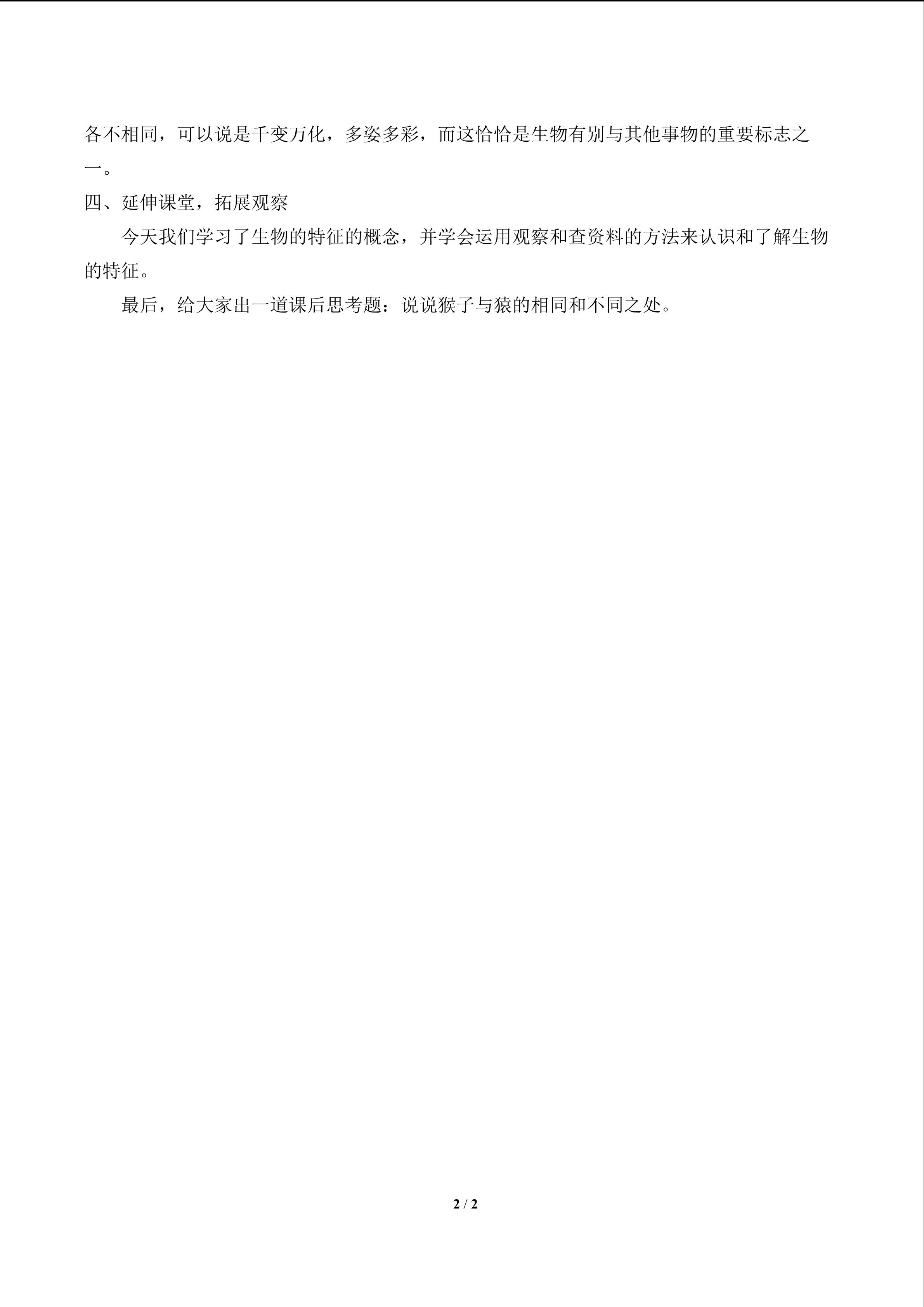 各不相同，可以说是千变万化，多姿多彩，而这恰恰是生物有别与其他事物的重要标志之一。

四、延伸课堂，拓展观察

今天我们学习了生物的特征的概念，并学会运用观察和查资料的方法来认识和了解生物的特征。

最后，给大家出一道课后思考题：说说猴子与猿的相同和不同之处。

2 / 2